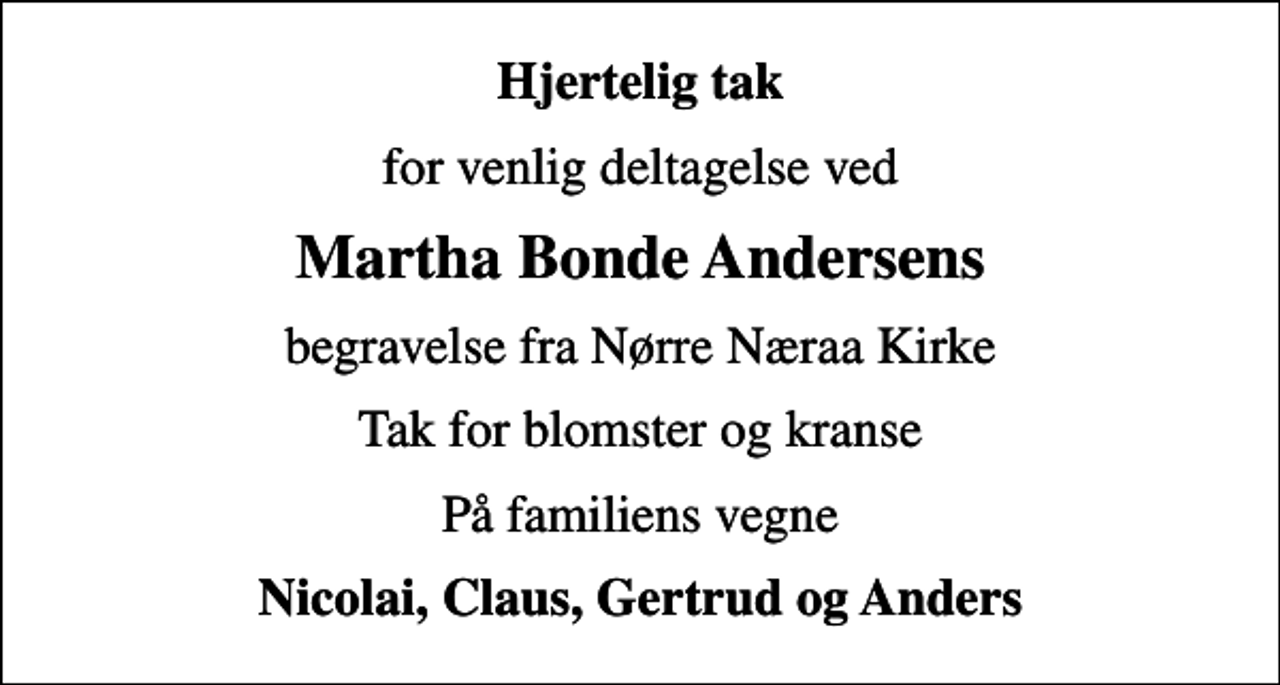 Hjertelig tak

for venlig deltagelse ved

Martha Bonde Andersens

begravelse fra Nørre Næraa Kirke

Tak for blomster og kranse

På familiens vegne

Nicolai, Claus, Gertrud og Anders